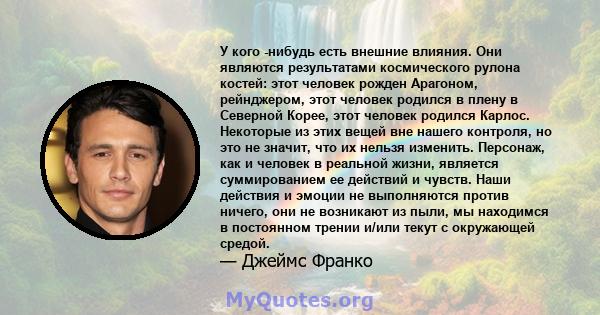 У кого -нибудь есть внешние влияния. Они являются результатами космического рулона костей: этот человек рожден Арагоном, рейнджером, этот человек родился в плену в Северной Корее, этот человек родился Карлос. Некоторые из этих вещей вне нашего контроля, но это не значит, что их нельзя изменить. Персонаж, как и человек в реальной жизни, является суммированием ее действий и чувств. Наши действия и эмоции не выполняются против ничего, они не возникают из пыли, мы находимся в постоянном трении и/или текут с окружающей средой.
— Джеймс Франко

MyQuotes.org